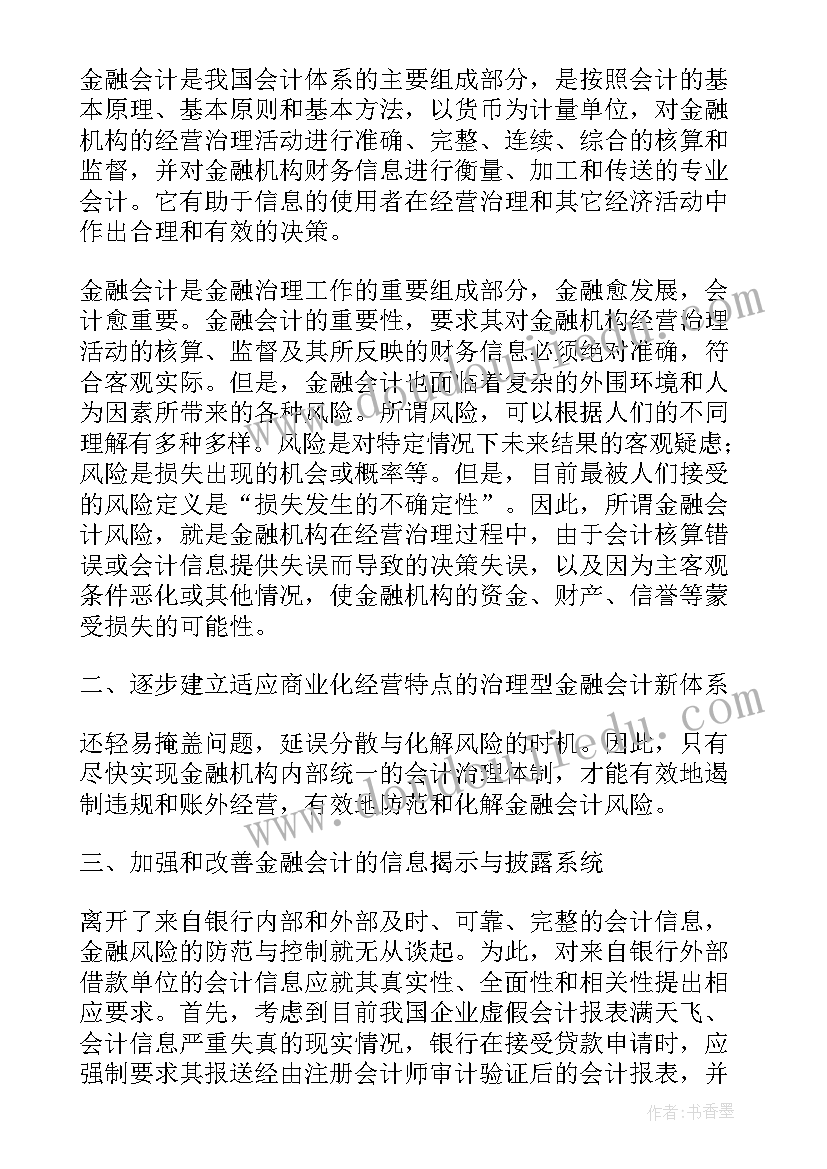 金融会计是我国会计体系的主要组成部分，是按照会计的基本原理、基本原则和基本方法，以货币为计量单位，对金融机构的经营治理活动进行准确、完整、连续、综合的核算和监督，并对金融机构财务信息进行衡量、加工和传送的专业会计。它有助于信息的使用者在经营治理和其它经济活动中作出合理和有效的决策。

金融会计是金融治理工作的重要组成部分，金融愈发展，会计愈重要。金融会计的重要性，要求其对金融机构经营治理活动的核算、监督及其所反映的财务信息必须绝对准确，符合客观实际。但是，金融会计也面临着复杂的外围环境和人为因素所带来的各种风险。所谓风险，可以根据人们的不同理解有多种多样。风险是对特定情况下未来结果的客观疑虑；风险是损失出现的机会或概率等。但是，目前最被人们接受的风险定义是“损失发生的不确定性”。因此，所谓金融会计风险，就是金融机构在经营治理过程中，由于会计核算错误或会计信息提供失误而导致的决策失误，以及因为主客观条件恶化或其他情况，使金融机构的资金、财产、信誉等蒙受损失的可能性。

二、逐步建立适应商业化经营特点的治理型金融会计新体系

还轻易掩盖问题，延误分散与化解风险的时机。因此，只有尽快实现金融机构内部统一的会计治理体制，才能有效地遏制违规和账外经营，有效地防范和化解金融会计风险。

三、加强和改善金融会计的信息揭示与披露系统

离开了来自银行内部和外部及时、可靠、完整的会计信息，金融风险的防范与控制就无从谈起。为此，对来自银行外部借款单位的会计信息应就其真实性、全面性和相关性提出相应要求。首先，考虑到目前我国企业虚假会计报表满天飞、会计信息严重失真的现实情况，银行在接受贷款申请时，应强制要求其报送经由注册会计师审计验证后的会计报表，并

作者：书香墨